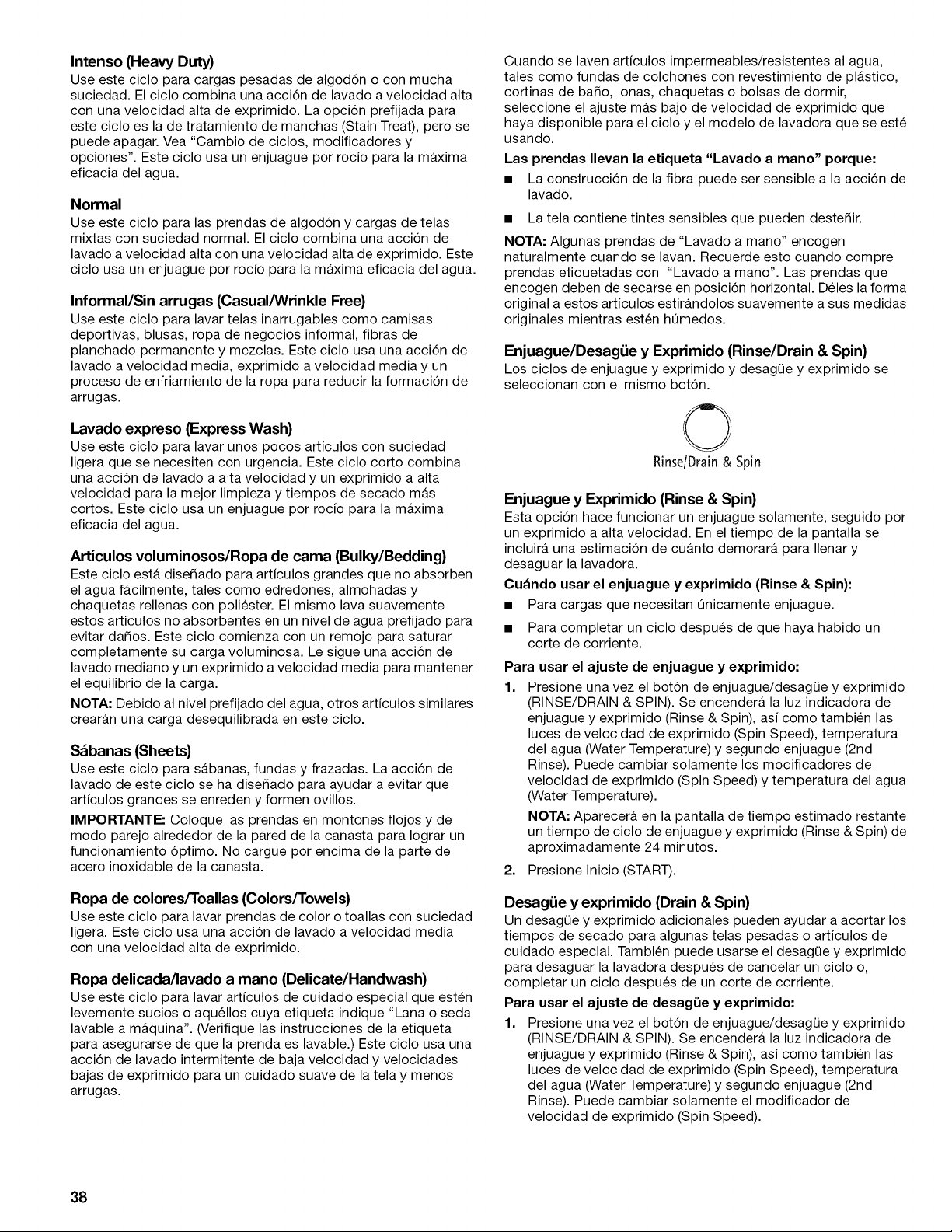 Intenso (Heavy Duty)

Use este ciclo para cargas pesadas de algodón o con mucha suciedad. El ciclo combina una acción de lavado a velocidad alta con una velocidad alta de exprimido. La opción prefijada para este ciclo es la de tratamiento de manchas (Stain Treat), pero se puede apagar. Vea "Cambio de ciclos, modificadores y opciones". Este ciclo usa un enjuague por rocío para la máxima eficacia del agua.

Normal

Use este ciclo para las prendas de algodón y cargas de telas mixtas con suciedad normal. El ciclo combina una acción de lavado a velocidad alta con una velocidad alta de exprimido. Este ciclo usa un enjuague por rocío para la máxima eficacia del agua.

Informal/Sin arrugas (Casual/Wrinkle Free)

Use este ciclo para lavar telas inarrugables como camisas deportivas, blusas, ropa de negocios informal, fibras de planchado permanente y mezclas. Este ciclo usa una acción de lavado a velocidad media, exprimido a velocidad media y un proceso de enfriamiento de la ropa para reducir la formación de arrugas.

Lavado expreso (Express Wash)

Use este ciclo para lavar unos pocos artículos con suciedad ligera que se necesiten con urgencia. Este ciclo corto combina una acción de lavado a alta velocidad y un exprimido a alta velocidad para la mejor limpieza y tiempos de secado más cortos. Este ciclo usa un enjuague por rocío para la máxima eficacia del agua.

Artículos voluminosos/Ropa de cama (Bulky/Bedding)

Este ciclo está diseñado para artículos grandes que no absorben el agua fácilmente, tales como edredones, almohadas y chaquetas rellenas con poliéster. El mismo lava suavemente estos artículos no absorbentes en un nivel de agua prefijado para evitar daños. Este ciclo comienza con un remojo para saturar completamente su carga voluminosa. Le sigue una acción de lavado mediano y un exprimido a velocidad media para mantener el equilibrio de la carga.

NOTA: Debido al nivel prefijado del agua, otros artículos similares crearán una carga desequilibrada en este ciclo.

Sábanas (Sheets)

Use este ciclo para sábanas, fundas y frazadas. La acción de lavado de este ciclo se ha diseñado para ayudar a evitar que artículos grandes se enreden y formen ovillos.

IMPORTANTE: Coloque las prendas en montones flojos y de modo parejo alrededor de la pared de la canasta para lograr un funcionamiento óptimo. No cargue por encima de la parte de acero inoxidable de la canasta.

Ropa de colores/Toallas (Colors/Towels)

Use este ciclo para lavar prendas de color o toallas con suciedad ligera. Este ciclo usa una acción de lavado a velocidad media con una velocidad alta de exprimido.

Ropa delicada/lavado a mano (Delicate/Handwash)

Use este ciclo para lavar artículos de cuidado especial que estén levemente sucios o aquéllos cuya etiqueta indique "Lana o seda lavable a máquina". (Verifique las instrucciones de la etiqueta para asegurarse de que la prenda es lavable.) Este ciclo usa una acción de lavado intermitente de baja velocidad y velocidades bajas de exprimido para un cuidado suave de la tela y menos arrugas.

Cuando se laven artículos impermeables/resistentes al agua, tales como fundas de colchones con revestimiento de plástico, cortinas de baño, lonas, chaquetas o bolsas de dormir, seleccione el ajuste más bajo de velocidad de exprimido que haya disponible para el ciclo y el modelo de lavadora que se esté usando.

Las prendas llevan la etiqueta "Lavado a mano" porque:

• La construcción de la fibra puede ser sensible a la acción de lavado.
• La tela contiene tintes sensibles que pueden desteñir.

NOTA: Algunas prendas de "Lavado a mano" encogen naturalmente cuando se lavan. Recuerde esto cuando compre prendas etiquetadas con "Lavado a mano". Las prendas que encogen deben de secarse en posición horizontal. Déles la forma original a estos artículos estirándolos suavemente a sus medidas originales mientras estén húmedos.

Enjuague/Desagüe y Exprimido (Rinse/Drain & Spin)

Los ciclos de enjuague y exprimido y desagüe y exprimido se seleccionan con el mismo botón.

Rinse/Drain & Spin

Enjuague y Exprimido (Rinse & Spin)

Esta opción hace funcionar un enjuague solamente, seguido por un exprimido a alta velocidad. En el tiempo de la pantalla se incluirá una estimación de cuánto demorará para llenar y desaguar la lavadora.

Cuándo usar el enjuague y exprimido (Rinse & Spin):

• Para cargas que necesitan únicamente enjuague.
• Para completar un ciclo después de que haya habido un corte de corriente.

Para usar el ajuste de enjuague y exprimido:

1. Presione una vez el botón de enjuague/desagüe y exprimido (RINSE/DRAIN & SPIN). Se encenderá la luz indicadora de enjuague y exprimido (Rinse & Spin), así como también las luces de velocidad de exprimido (Spin Speed), temperatura del agua (Water Temperature) y segundo enjuague (2nd Rinse). Puede cambiar solamente los modificadores de velocidad de exprimido (Spin Speed) y temperatura del agua (Water Temperature).

NOTA: Aparecerá en la pantalla de tiempo estimado restante un tiempo de ciclo de enjuague y exprimido (Rinse & Spin) de aproximadamente 24 minutos.

2. Presione Inicio (START).

Desagüe y exprimido (Drain & Spin)

Un desagüe y exprimido adicionales pueden ayudar a acortar los tiempos de secado para algunas telas pesadas o artículos de cuidado especial. También puede usarse el desagüe y exprimido para desaguar la lavadora después de cancelar un ciclo o, completar un ciclo después de un corte de corriente.

Para usar el ajuste de desagüe y exprimido:

1. Presione una vez el botón de enjuague/desagüe y exprimido (RINSE/DRAIN & SPIN). Se encenderá la luz indicadora de enjuague y exprimido (Rinse & Spin), así como también las luces de velocidad de exprimido (Spin Speed), temperatura del agua (Water Temperature) y segundo enjuague (2nd Rinse). Puede cambiar solamente el modificador de velocidad de exprimido (Spin Speed).

38